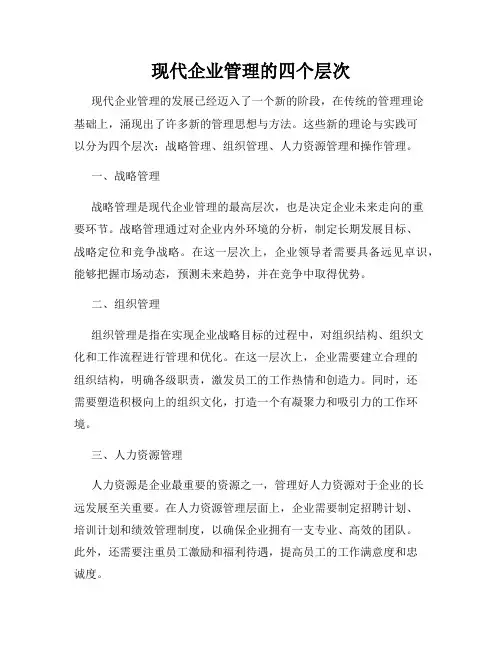 现代企业管理的四个层次

现代企业管理的发展已经迈入了一个新的阶段，在传统的管理理论基础上，涌现出了许多新的管理思想与方法。这些新的理论与实践可以分为四个层次：战略管理、组织管理、人力资源管理和操作管理。

一、战略管理

战略管理是现代企业管理的最高层次，也是决定企业未来走向的重要环节。战略管理通过对企业内外环境的分析，制定长期发展目标、战略定位和竞争战略。在这一层次上，企业领导者需要具备远见卓识，能够把握市场动态，预测未来趋势，并在竞争中取得优势。

二、组织管理

组织管理是指在实现企业战略目标的过程中，对组织结构、组织文化和工作流程进行管理和优化。在这一层次上，企业需要建立合理的组织结构，明确各级职责，激发员工的工作热情和创造力。同时，还需要塑造积极向上的组织文化，打造一个有凝聚力和吸引力的工作环境。

三、人力资源管理

人力资源是企业最重要的资源之一，管理好人力资源对于企业的长远发展至关重要。在人力资源管理层面上，企业需要制定招聘计划、培训计划和绩效管理制度，以确保企业拥有一支专业、高效的团队。此外，还需要注重员工激励和福利待遇，提高员工的工作满意度和忠诚度。